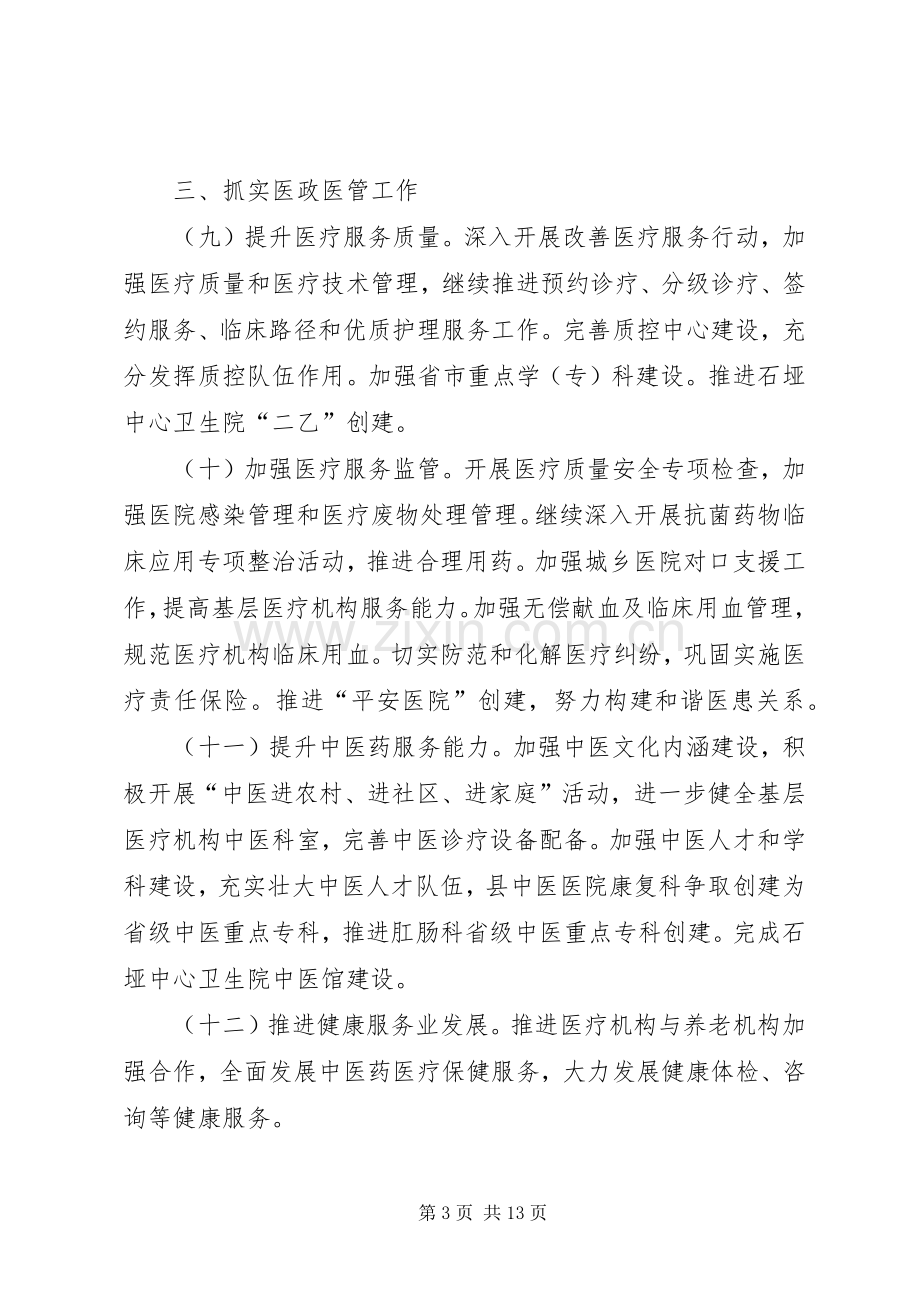 三、抓实医政医管工作

（九）提升医疗服务质量。深入开展改善医疗服务行动，加强医疗质量和医疗技术管理，继续推进预约诊疗、分级诊疗、签约服务、临床路径和优质护理服务工作。完善质控中心建设，充分发挥质控队伍作用。加强省市重点学（专）科建设。推进石垭中心卫生院“二乙”创建。

（十）加强医疗服务监管。开展医疗质量安全专项检查，加强医院感染管理和医疗废物处理管理。继续深入开展抗菌药物临床应用专项整治活动，推进合理用药。加强城乡医院对口支援工作，提高基层医疗机构服务能力。加强无偿献血及临床用血管理，规范医疗机构临床用血。切实防范和化解医疗纠纷，巩固实施医疗责任保险。推进“平安医院”创建，努力构建和谐医患关系。

（十一）提升中医药服务能力。加强中医文化内涵建设，积极开展“中医进农村、进社区、进家庭”活动，进一步健全基层医疗机构中医科室，完善中医诊疗设备配备。加强中医人才和学科建设，充实壮大中医人才队伍，县中医医院康复科争取创建为省级中医重点专科，推进肛肠科省级中医重点专科创建。完成石垭中心卫生院中医馆建设。

（十二）推进健康服务业发展。推进医疗机构与养老机构加强合作，全面发展中医药医疗保健服务，大力发展健康体检、咨询等健康服务。

第3页 共13页

www.zixin.com.cn